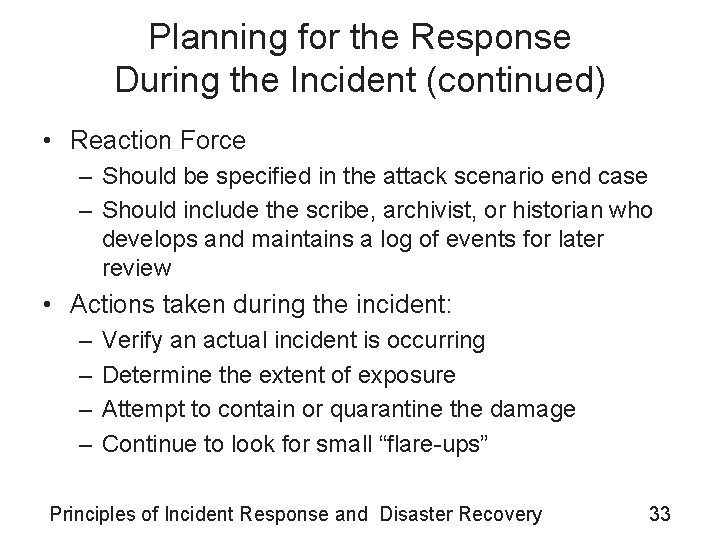 Planning for the Response During the Incident (continued)

• Reaction Force
– Should be specified in the attack scenario end case
– Should include the scribe, archivist, or historian who develops and maintains a log of events for later review

• Actions taken during the incident:
– Verify an actual incident is occurring
– Determine the extent of exposure
– Attempt to contain or quarantine the damage
– Continue to look for small “flare-ups”

Principles of Incident Response and Disaster Recovery 33